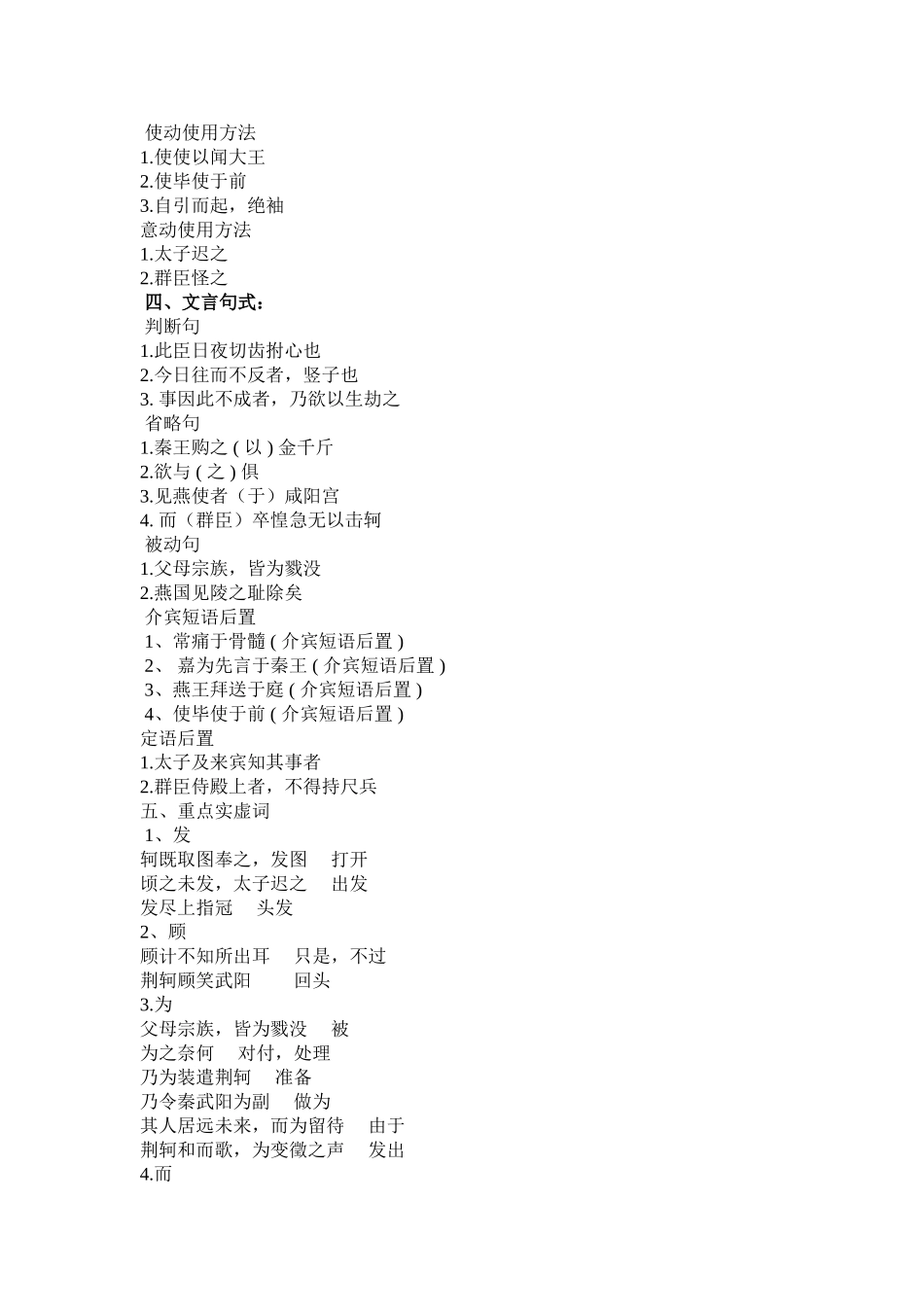 使动使用方法
1.使使以闻大王
2.使毕使于前
3.自引而起，绝袖
意动使用方法
1.太子迟之
2.群臣怪之
四、文言句式：
判断句
1.此臣日夜切齿拊心也
2.今日往而不反者，竖子也
3. 事因此不成者，乃欲以生劫之
省略句
1.秦王购之 ( 以 ) 金千斤
2.欲与 ( 之 ) 俱
3.见燕使者（于）咸阳宫
4. 而（群臣）卒惶急无以击轲
被动句
1.父母宗族，皆为戮没
2.燕国见陵之耻除矣
介宾短语后置
1、常痛于骨髓 ( 介宾短语后置 )
2、 嘉为先言于秦王 ( 介宾短语后置 )
3、燕王拜送于庭 ( 介宾短语后置 )
4、使毕使于前 ( 介宾短语后置 )
定语后置
1.太子及来宾知其事者
2.群臣侍殿上者，不得持尺兵
五、重点实虚词
1、发
轲既取图奉之，发图　打开
顷之未发，太子迟之　出发
发尽上指冠　头发
2、顾
顾计不知所出耳　只是，不过
荆轲顾笑武阳　　回头
3.为
父母宗族，皆为戮没　被
为之奈何　对付，处理
乃为装遣荆轲　准备
乃令秦武阳为副　做为
其人居远未来，而为留待　由于
荆轲和而歌，为变徵之声　发出
4.而